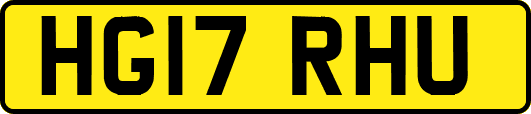 HG17 RHU